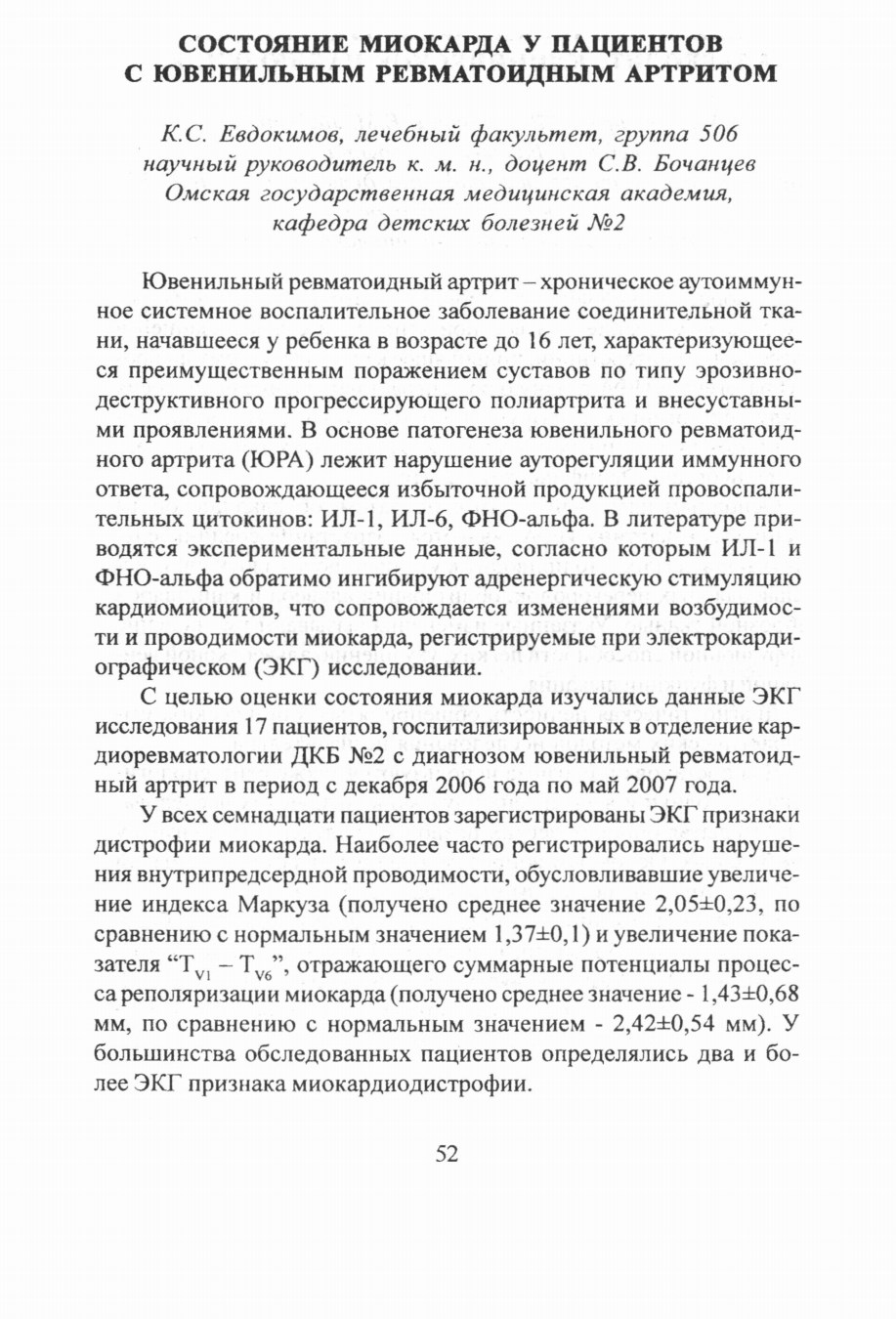 СОСТОЯНИЕ МИОКАРДА У ПАЦИЕНТОВ С ЮВЕНИЛЬНЫМ РЕВМАТОИДНЫМ АРТРИТОМ

К.С. Евдокимов, лечебный факультет, группа 506
научный руководитель к. м. н., доцент С.В. Бочанцев
Омская государственная медицинская академия,
кафедра детских болезней №2

Ювенильный ревматоидный артрит – хроническое аутоиммунное системное воспалительное заболевание соединительной ткани, начавшееся у ребенка в возрасте до 16 лет, характеризующееся преимущественным поражением суставов по типу эрозивно-деструктивного прогрессирующего полиартрита и внесуставными проявлениями. В основе патогенеза ювенильного ревматоидного артрита (ЮРА) лежит нарушение ауторегуляции иммунного ответа, сопровождающееся избыточной продукцией провоспалительных цитокинов: ИЛ-1, ИЛ-6, ФНО-альфа. В литературе приводятся экспериментальные данные, согласно которым ИЛ-1 и ФНО-альфа обратимо ингибируют адренергическую стимуляцию кардиомиоцитов, что сопровождается изменениями возбудимости и проводимости миокарда, регистрируемые при электрокардиографическом (ЭКГ) исследовании.

С целью оценки состояния миокарда изучались данные ЭКГ исследования 17 пациентов, госпитализированных в отделение кардиоревматологии ДКБ №2 с диагнозом ювенильный ревматоидный артрит в период с декабря 2006 года по май 2007 года.

У всех семнадцати пациентов зарегистрированы ЭКГ признаки дистрофии миокарда. Наиболее часто регистрировались нарушения внутрипредсердной проводимости, обусловливавшие увеличение индекса Маркуза (получено среднее значение 2,05±0,23, по сравнению с нормальным значением 1,37±0,1) и увеличение показателя “$T_{V1} - T_{V6}$”, отражающего суммарные потенциалы процесса реполяризации миокарда (получено среднее значение - 1,43±0,68 мм, по сравнению с нормальным значением - 2,42±0,54 мм). У большинства обследованных пациентов определялись два и более ЭКГ признака миокардиодистрофии.

52